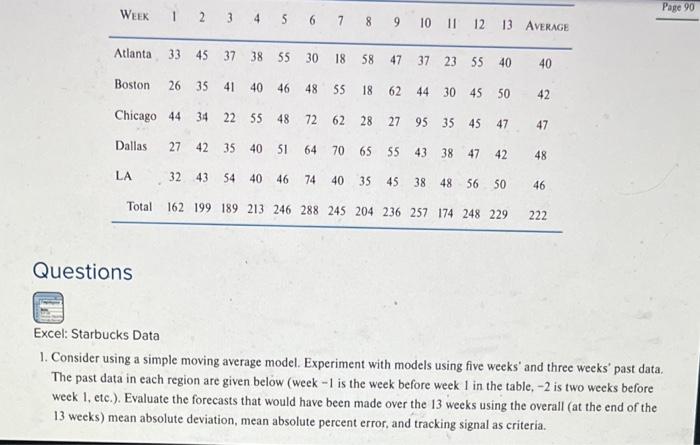 Page 90

| WEEK | 1 | 2 | 3 | 4 | 5 | 6 | 7 | 8 | 9 | 10 | 11 | 12 | 13 | AVERAGE |
|---|---|---|---|---|---|---|---|---|---|---|---|---|---|---|
| Atlanta | 33 | 45 | 37 | 38 | 55 | 30 | 18 | 58 | 47 | 37 | 23 | 55 | 40 | 40 |
| Boston | 26 | 35 | 41 | 40 | 46 | 48 | 55 | 18 | 62 | 44 | 30 | 45 | 50 | 42 |
| Chicago | 44 | 34 | 22 | 55 | 48 | 72 | 62 | 28 | 27 | 95 | 35 | 45 | 47 | 47 |
| Dallas | 27 | 42 | 35 | 40 | 51 | 64 | 70 | 65 | 55 | 43 | 38 | 47 | 42 | 48 |
| LA | 32 | 43 | 54 | 40 | 46 | 74 | 40 | 35 | 45 | 38 | 48 | 56 | 50 | 46 |
| Total | 162 | 199 | 189 | 213 | 246 | 288 | 245 | 204 | 236 | 257 | 174 | 248 | 229 | 222 |

Questions

Excel: Starbucks Data

1. Consider using a simple moving average model. Experiment with models using five weeks' and three weeks' past data. The past data in each region are given below (week −1 is the week before week 1 in the table, −2 is two weeks before week 1, etc.). Evaluate the forecasts that would have been made over the 13 weeks using the overall (at the end of the 13 weeks) mean absolute deviation, mean absolute percent error, and tracking signal as criteria.